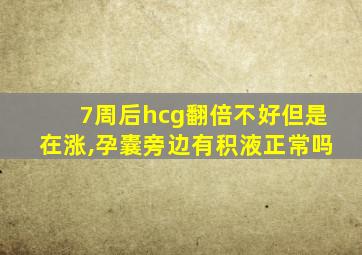 7周后hcg翻倍不好但是在涨,孕囊旁边有积液正常吗